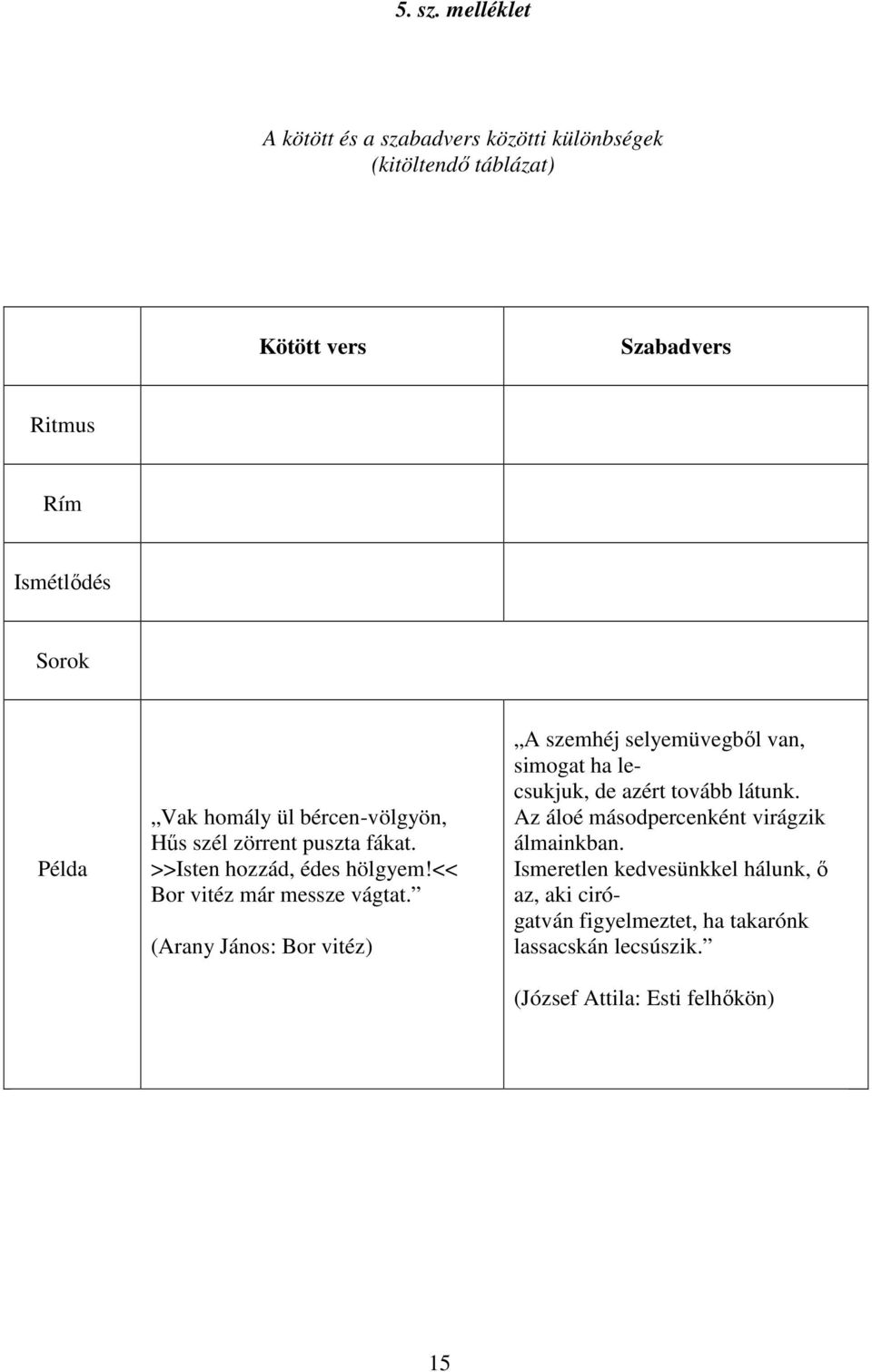 5. sz. melléklet

A kötött és a szabadvers közötti különbségek
(kitöltendő táblázat)

| | Kötött vers | Szabadvers |
|---|---|---|
| Ritmus | | |
| Rím | | |
| Ismétlődés | | |
| Sorok | | |
| Példa | „Vak homály ül bércen-völgyön, Hűs szél zörrent puszta fákat. >>Isten hozzád, édes hölgyem!<< Bor vitéz már messze vágtat.” (Arany János: Bor vitéz) | „A szemhéj selyemüvegből van, simogat ha lecsukjuk, de azért tovább látunk. Az áloé másodpercenként virágzik álmainkban. Ismeretlen kedvesünkkel hálunk, ő az, aki cirógatván figyelmeztet, ha takarónk lassacskán lecsúszik.” (József Attila: Esti felhőkön) |

15